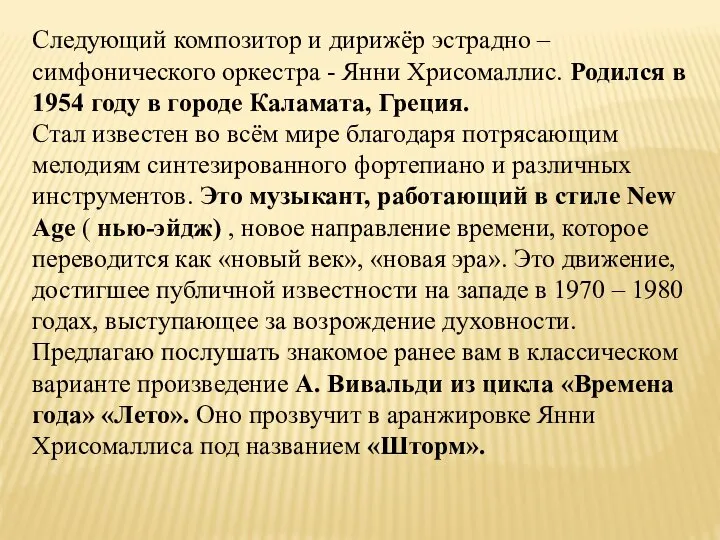 Следующий композитор и дирижёр эстрадно – симфонического оркестра - Янни Хрисомаллис. Родился в 1954 году в городе Каламата, Греция.
Стал известен во всём мире благодаря потрясающим мелодиям синтезированного фортепиано и различных инструментов. Это музыкант, работающий в стиле New Age ( нью-эйдж) , новое направление времени, которое переводится как «новый век», «новая эра». Это движение, достигшее публичной известности на западе в 1970 – 1980 годах, выступающее за возрождение духовности.
Предлагаю послушать знакомое ранее вам в классическом варианте произведение А. Вивальди из цикла «Времена года» «Лето». Оно прозвучит в аранжировке Янни Хрисомаллиса под названием «Шторм».